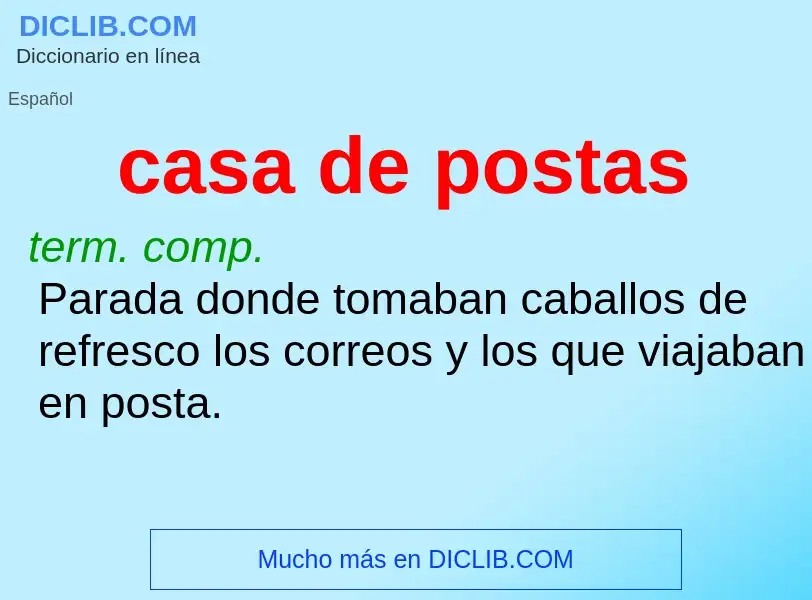 DICLIB.COM
Diccionario en línea

Español

casa de postas

term. comp.
Parada donde tomaban caballos de refresco los correos y los que viajaban en posta.

Mucho más en DICLIB.COM